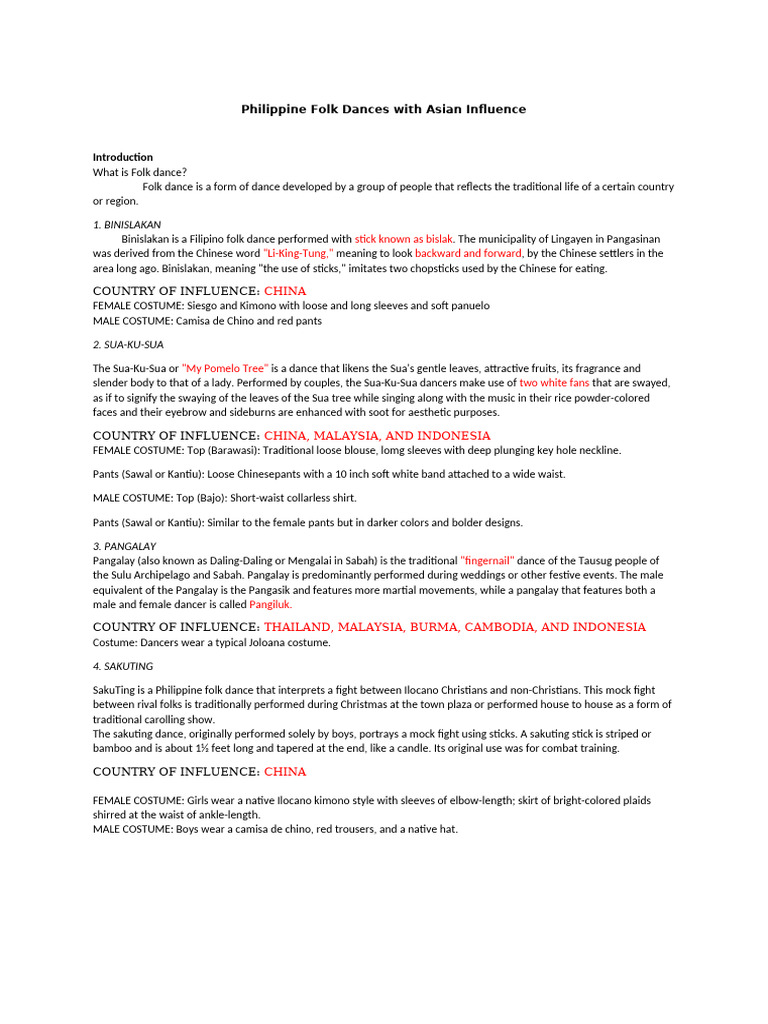 Philippine Folk Dances with Asian Influence

Introduction
What is Folk dance?
Folk dance is a form of dance developed by a group of people that reflects the traditional life of a certain country or region.

1. BINISLAKAN
Binislakan is a Filipino folk dance performed with stick known as bislak. The municipality of Lingayen in Pangasinan was derived from the Chinese word "Li-King-Tung," meaning to look backward and forward, by the Chinese settlers in the area long ago. Binislakan, meaning "the use of sticks," imitates two chopsticks used by the Chinese for eating.

COUNTRY OF INFLUENCE: CHINA
FEMALE COSTUME: Siesgo and Kimono with loose and long sleeves and soft panuelo
MALE COSTUME: Camisa de Chino and red pants

2. SUA-KU-SUA

The Sua-Ku-Sua or "My Pomelo Tree" is a dance that likens the Sua's gentle leaves, attractive fruits, its fragrance and slender body to that of a lady. Performed by couples, the Sua-Ku-Sua dancers make use of two white fans that are swayed, as if to signify the swaying of the leaves of the Sua tree while singing along with the music in their rice powder-colored faces and their eyebrow and sideburns are enhanced with soot for aesthetic purposes.

COUNTRY OF INFLUENCE: CHINA, MALAYSIA, AND INDONESIA
FEMALE COSTUME: Top (Barawasi): Traditional loose blouse, lomg sleeves with deep plunging key hole neckline.

Pants (Sawal or Kantiu): Loose Chinesepants with a 10 inch soft white band attached to a wide waist.

MALE COSTUME: Top (Bajo): Short-waist collarless shirt.

Pants (Sawal or Kantiu): Similar to the female pants but in darker colors and bolder designs.

3. PANGALAY
Pangalay (also known as Daling-Daling or Mengalai in Sabah) is the traditional "fingernail" dance of the Tausug people of the Sulu Archipelago and Sabah. Pangalay is predominantly performed during weddings or other festive events. The male equivalent of the Pangalay is the Pangasik and features more martial movements, while a pangalay that features both a male and female dancer is called Pangiluk.

COUNTRY OF INFLUENCE: THAILAND, MALAYSIA, BURMA, CAMBODIA, AND INDONESIA
Costume: Dancers wear a typical Joloana costume.

4. SAKUTING

SakuTing is a Philippine folk dance that interprets a fight between Ilocano Christians and non-Christians. This mock fight between rival folks is traditionally performed during Christmas at the town plaza or performed house to house as a form of traditional carolling show.
The sakuting dance, originally performed solely by boys, portrays a mock fight using sticks. A sakuting stick is striped or bamboo and is about 1½ feet long and tapered at the end, like a candle. Its original use was for combat training.

COUNTRY OF INFLUENCE: CHINA

FEMALE COSTUME: Girls wear a native Ilocano kimono style with sleeves of elbow-length; skirt of bright-colored plaids shirred at the waist of ankle-length.
MALE COSTUME: Boys wear a camisa de chino, red trousers, and a native hat.